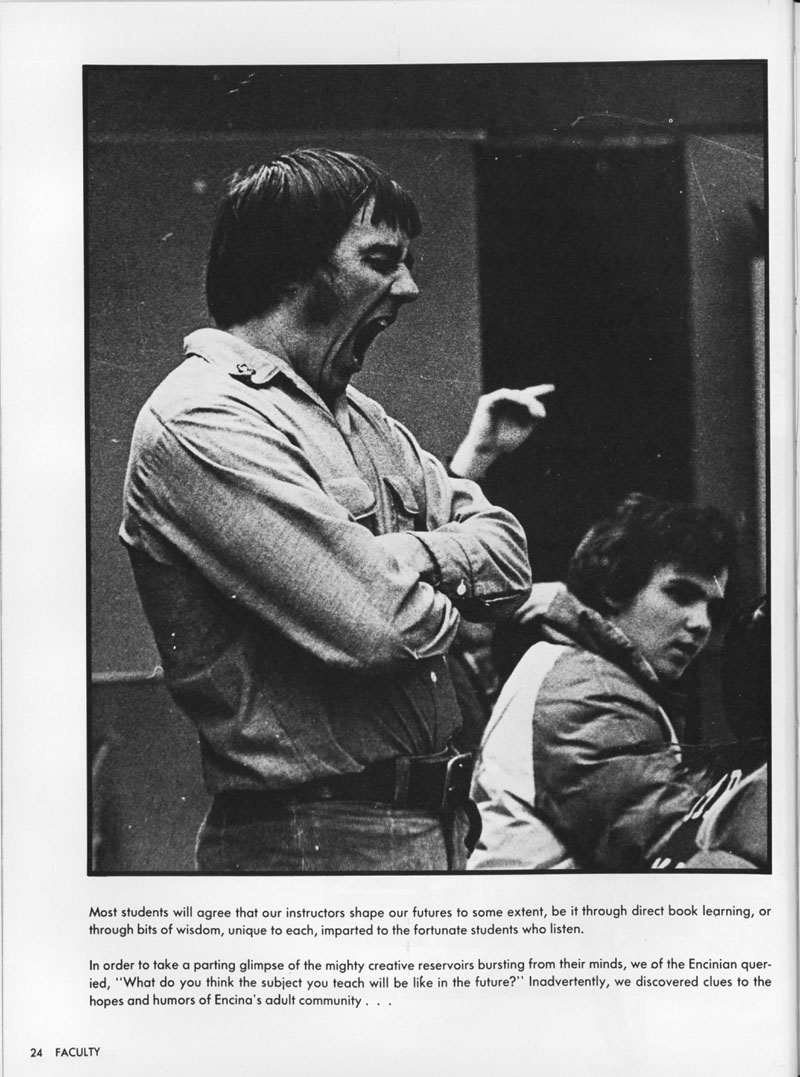 Most students will agree that our instructors shape our futures to some extent, be it through direct book learning, or through bits of wisdom, unique to each, imparted to the fortunate students who listen.

In order to take a parting glimpse of the mighty creative reservoirs bursting from their minds, we of the Encinian queried, "What do you think the subject you teach will be like in the future?" Inadvertently, we discovered clues to the hopes and humors of Encina's adult community . . .

24 FACULTY